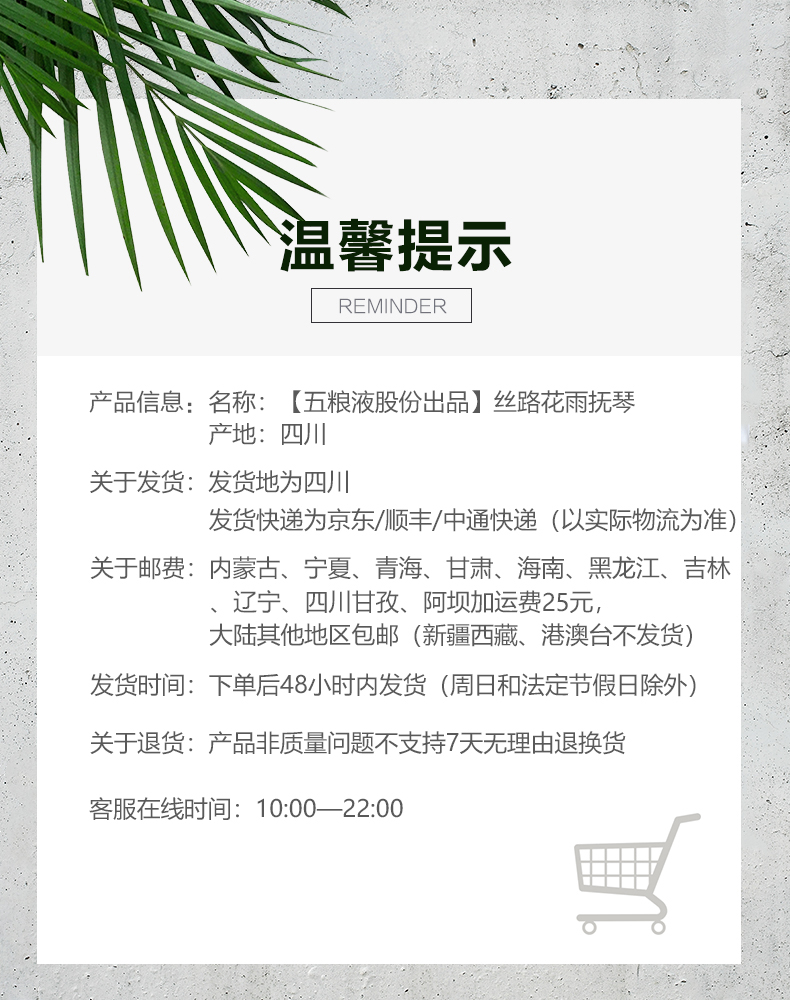 温馨提示

REMINDER

产品信息：名称：【五粮液股份出品】丝路花雨抚琴
产地：四川

关于发货：发货地为四川
发货快递为京东/顺丰/中通快递（以实际物流为准）

关于邮费：内蒙古、宁夏、青海、甘肃、海南、黑龙江、吉林、辽宁、四川甘孜、阿坝加运费25元，
大陆其他地区包邮（新疆西藏、港澳台不发货）

发货时间：下单后48小时内发货（周日和法定节假日除外）

关于退货：产品非质量问题不支持7天无理由退换货

客服在线时间：10:00—22:00